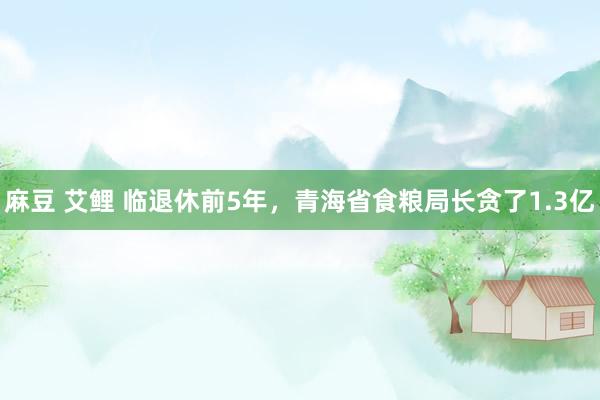 麻豆 艾鲤 临退休前5年，青海省食粮局长贪了1.3亿